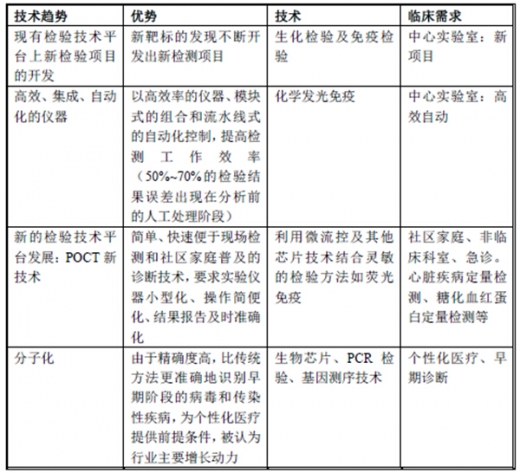 | 技术趋势 | 优势 | 技术 | 临床需求 |
|---|---|---|---|
| 现有检验技术平台上新检验项目的开发 | 新靶标的发现不断开发出新检测项目 | 生化检验及免疫检验 | 中心实验室：新项目 |
| 高效、集成、自动化的仪器 | 以高效率的仪器、模块式的组合和流水线式的自动化控制，提高检测工作效率（50%~70%的检验结果误差出现在分析前的人工处理阶段） | 化学发光免疫 | 中心实验室：高效自动 |
| 新的检验技术平台发展：POCT 新技术 | 简单、快速便于现场检测和社区家庭普及的诊断技术，要求实验仪器小型化、操作简便化、结果报告及时准确化 | 利用微流控及其他芯片技术结合灵敏的检验方法如荧光免疫 | 社区家庭、非临床科室、急诊。心脏疾病定量检测、糖化血红蛋白定量检测等 |
| 分子化 | 由于精确度高，比传统方法更准确地识别早期阶段的病毒和传染性疾病，为个性化医疗提供前提条件，被认为行业主要增长动力 | 生物芯片、PCR 检验、基因测序技术 | 个性化医疗、早期诊断 |